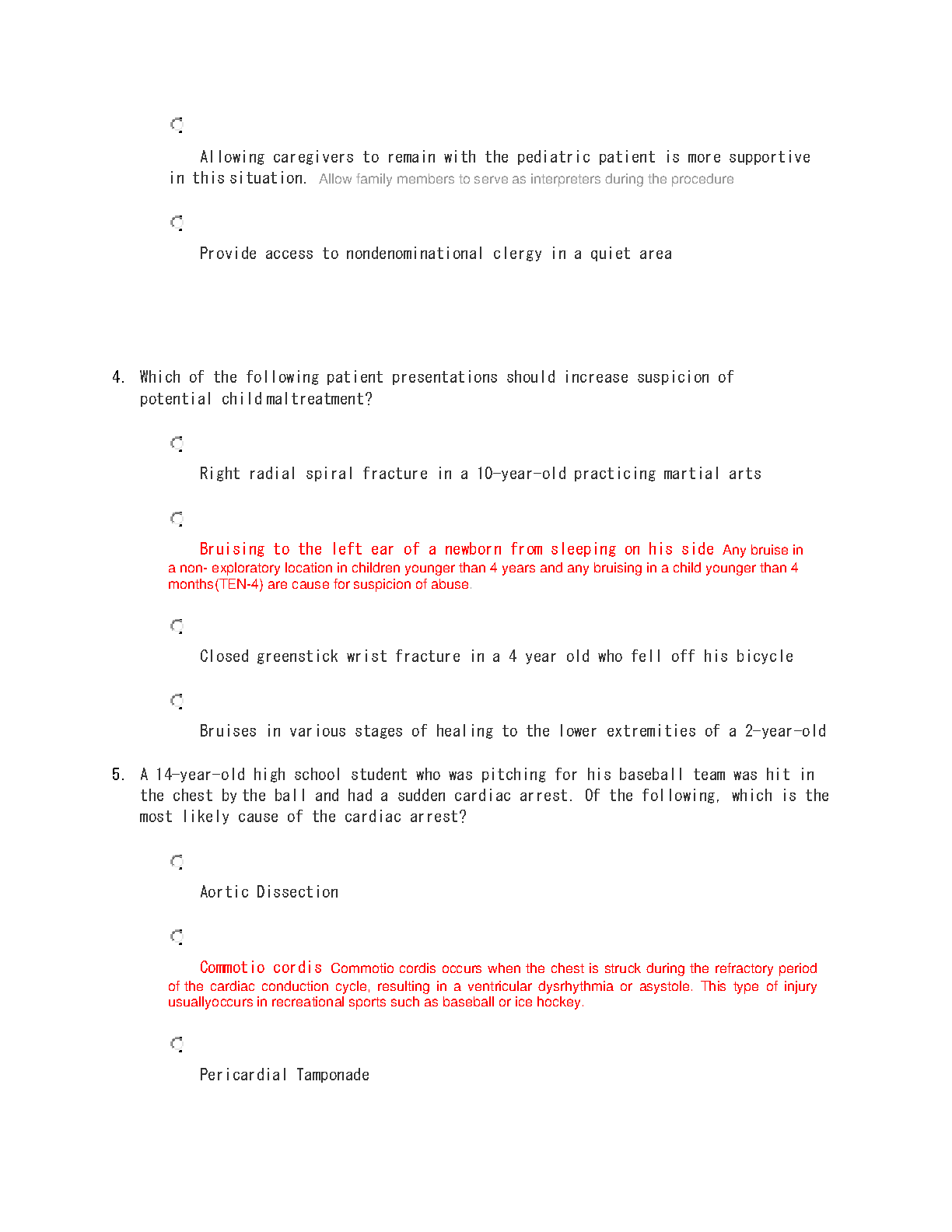 Allowing caregivers to remain with the pediatric patient is more supportive in this situation. Allow family members to serve as interpreters during the procedure

Provide access to nondenominational clergy in a quiet area

4. Which of the following patient presentations should increase suspicion of potential child maltreatment?

Right radial spiral fracture in a 10-year-old practicing martial arts

Bruising to the left ear of a newborn from sleeping on his side Any bruise in a non- exploratory location in children younger than 4 years and any bruising in a child younger than 4 months(TEN-4) are cause for suspicion of abuse.

Closed greenstick wrist fracture in a 4 year old who fell off his bicycle

Bruises in various stages of healing to the lower extremities of a 2-year-old

5. A 14-year-old high school student who was pitching for his baseball team was hit in the chest by the ball and had a sudden cardiac arrest. Of the following, which is the most likely cause of the cardiac arrest?

Aortic Dissection

Commotio cordis Commotio cordis occurs when the chest is struck during the refractory period of the cardiac conduction cycle, resulting in a ventricular dysrhythmia or asystole. This type of injury usuallyoccurs in recreational sports such as baseball or ice hockey.

Pericardial Tamponade